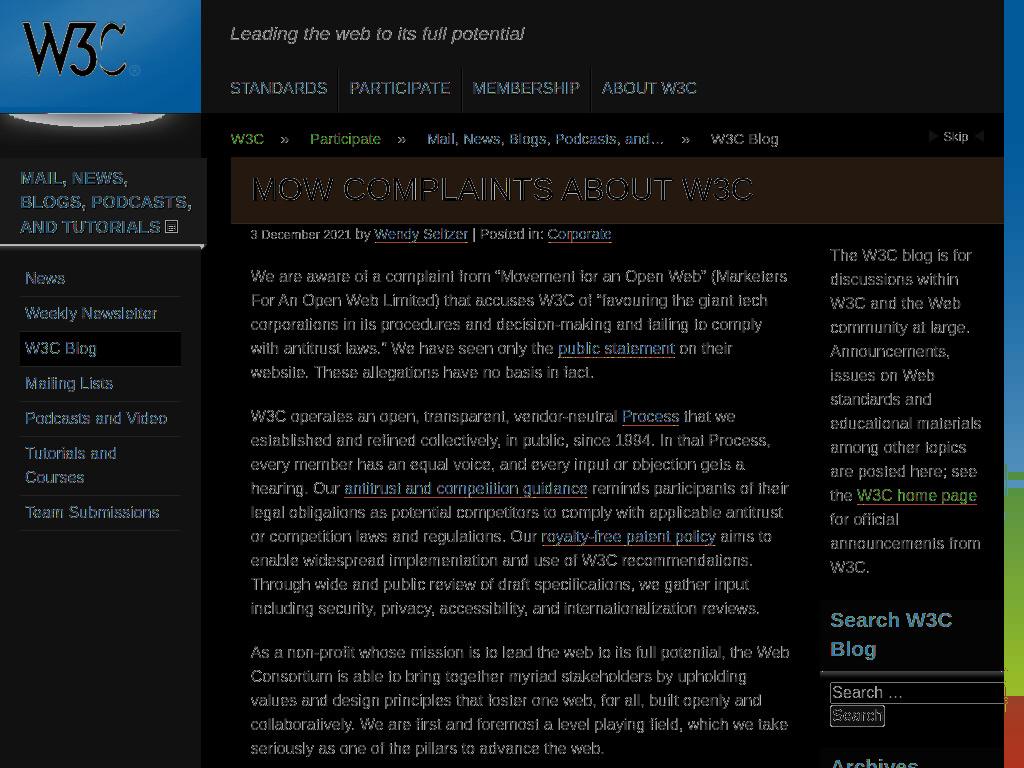 W3C

Leading the web to its full potential

STANDARDS PARTICIPATE MEMBERSHIP ABOUT W3C

W3C » Participate » Mail, News, Blogs, Podcasts, and… » W3C Blog

Skip

MAIL, NEWS, BLOGS, PODCASTS, AND TUTORIALS

News
Weekly Newsletter
W3C Blog
Mailing Lists
Podcasts and Video
Tutorials and Courses
Team Submissions

MOW COMPLAINTS ABOUT W3C

3 December 2021 by Wendy Seltzer | Posted in: Corporate

We are aware of a complaint from "Movement for an Open Web" (Marketers For An Open Web Limited) that accuses W3C of "favouring the giant tech corporations in its procedures and decision-making and failing to comply with antitrust laws." We have seen only the public statement on their website. These allegations have no basis in fact.

W3C operates an open, transparent, vendor-neutral Process that we established and refined collectively, in public, since 1994. In that Process, every member has an equal voice, and every input or objection gets a hearing. Our antitrust and competition guidance reminds participants of their legal obligations as potential competitors to comply with applicable antitrust or competition laws and regulations. Our royalty-free patent policy aims to enable widespread implementation and use of W3C recommendations. Through wide and public review of draft specifications, we gather input including security, privacy, accessibility, and internationalization reviews.

As a non-profit whose mission is to lead the web to its full potential, the Web Consortium is able to bring together myriad stakeholders by upholding values and design principles that foster one web, for all, built openly and collaboratively. We are first and foremost a level playing field, which we take seriously as one of the pillars to advance the web.

The W3C blog is for discussions within W3C and the Web community at large. Announcements, issues on Web standards and educational materials among other topics are posted here; see the W3C home page for official announcements from W3C.

Search W3C Blog

Search …

Search

Archives